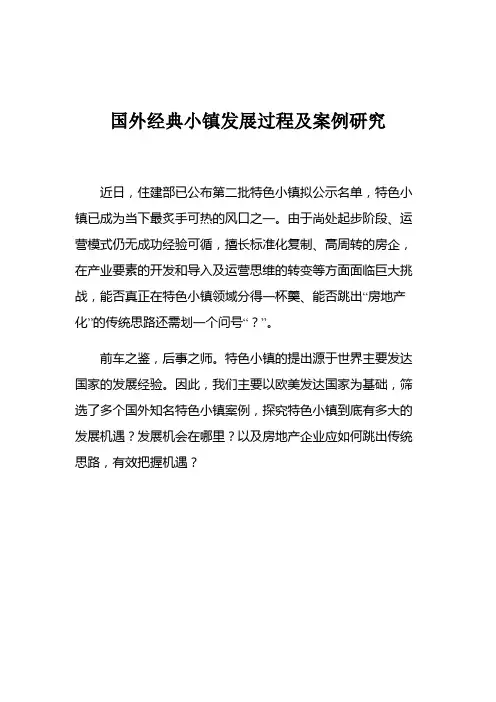 国外经典小镇发展过程及案例研究

近日，住建部已公布第二批特色小镇拟公示名单，特色小镇已成为当下最炙手可热的风口之一。由于尚处起步阶段、运营模式仍无成功经验可循，擅长标准化复制、高周转的房企，在产业要素的开发和导入及运营思维的转变等方面面临巨大挑战，能否真正在特色小镇领域分得一杯羹、能否跳出“房地产化”的传统思路还需划一个问号“？”。

前车之鉴，后事之师。特色小镇的提出源于世界主要发达国家的发展经验。因此，我们主要以欧美发达国家为基础，筛选了多个国外知名特色小镇案例，探究特色小镇到底有多大的发展机遇？发展机会在哪里？以及房地产企业应如何跳出传统思路，有效把握机遇？